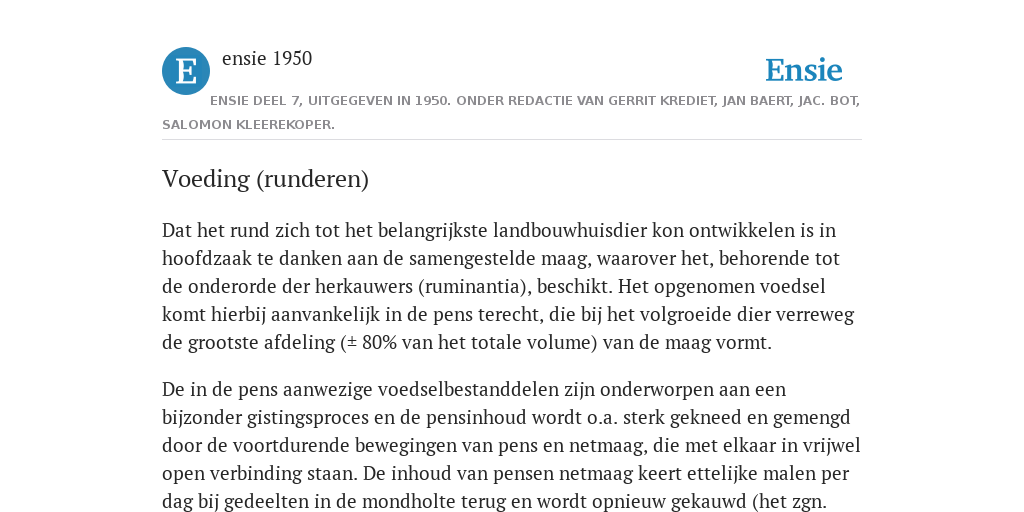 E

ensie 1950

Ensie

ENSIE DEEL 7, UITGEGEVEN IN 1950. ONDER REDACTIE VAN GERRIT KREDIET, JAN BAERT, JAC. BOT, SALOMON KLEEREKOPER.

Voeding (runderen)

Dat het rund zich tot het belangrijkste landbouwhuisdier kon ontwikkelen is in hoofdzaak te danken aan de samengestelde maag, waarover het, behorende tot de onderorde der herkauwers (ruminantia), beschikt. Het opgenomen voedsel komt hierbij aanvankelijk in de pens terecht, die bij het volgroeide dier verreweg de grootste afdeling (± 80% van het totale volume) van de maag vormt.

De in de pens aanwezige voedselbestanddelen zijn onderworpen aan een bijzonder gistingsproces en de pensinhoud wordt o.a. sterk gekneed en gemengd door de voortdurende bewegingen van pens en netmaag, die met elkaar in vrijwel open verbinding staan. De inhoud van pensen netmaag keert ettelijke malen per dag bij gedeelten in de mondholte terug en wordt opnieuw gekauwd (het zgn.